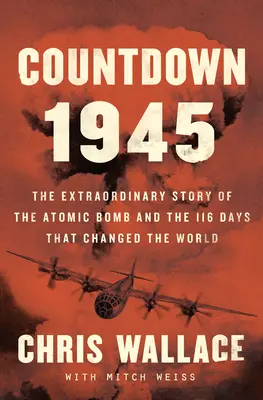 COUNTDOWN
1945

THE EXTRAORDINARY STORY OF THE ATOMIC BOMB AND THE 116 DAYS THAT CHANGED THE WORLD

CHRIS WALLACE
WITH MITCH WEISS